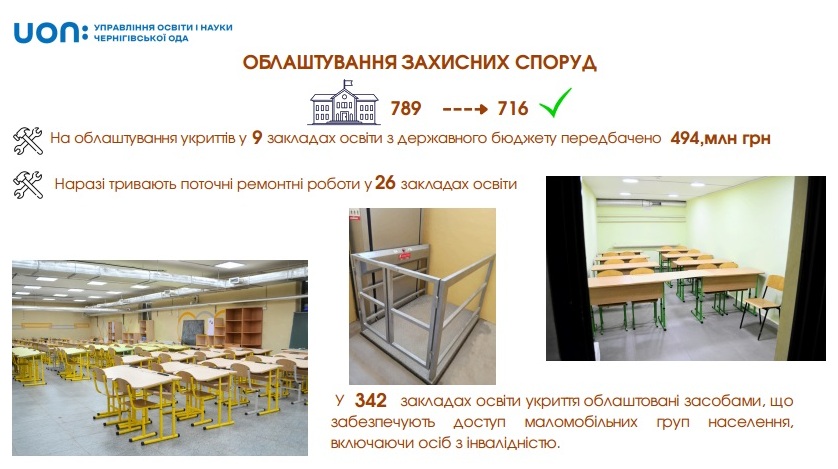 UON: УПРАВЛІННЯ ОСВІТИ І НАУКИ ЧЕРНІГІВСЬКОЇ ОДА

ОБЛАШТУВАННЯ ЗАХИСНИХ СПОРУД

789 ---> 716

На облаштування укриттів у 9 закладах освіти з державного бюджету передбачено 494,млн грн

Наразі тривають поточні ремонтні роботи у 26 закладах освіти

У 342 закладах освіти укриття облаштовані засобами, що забезпечують доступ маломобільних груп населення, включаючи осіб з інвалідністю.